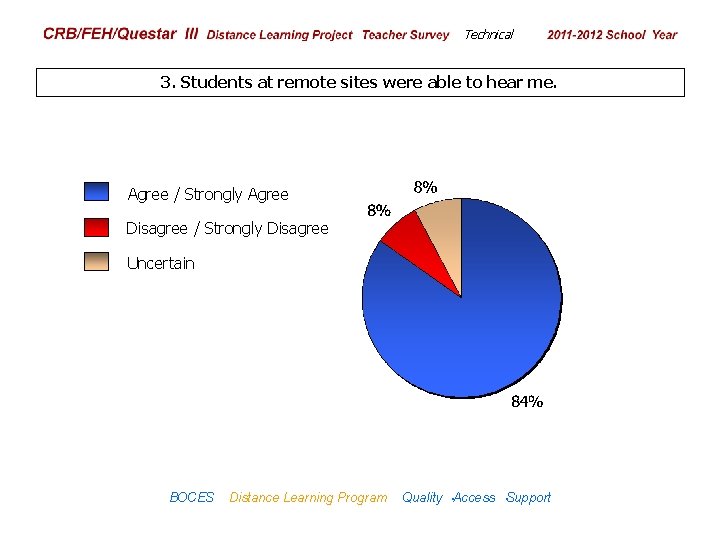 CRB/FEH/Questar III Distance Learning Project Teacher Survey Technical 2011-2012 School Year

3. Students at remote sites were able to hear me.

Agree / Strongly Agree

Disagree / Strongly Disagree

Uncertain

8%

8%

84%

BOCES Distance Learning Program Quality Access Support